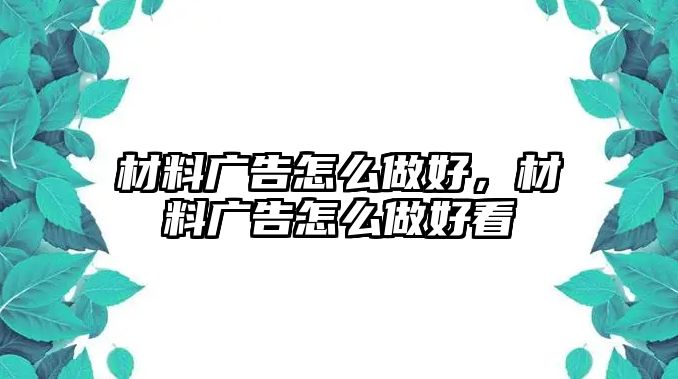 材料广告怎么做好，材料广告怎么做好看